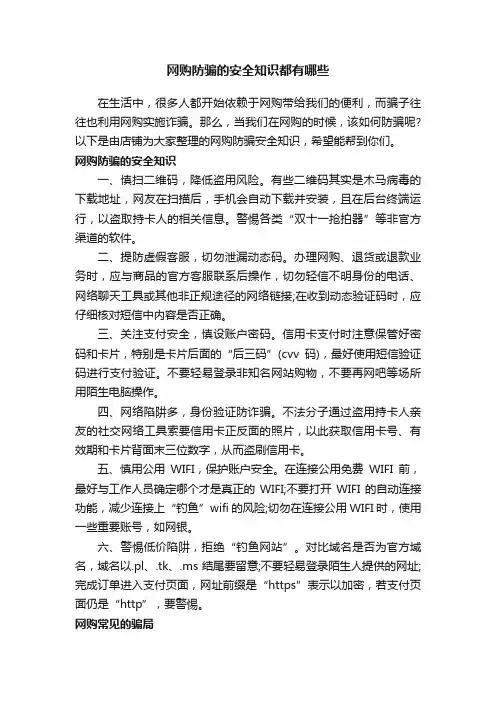 网购防骗的安全知识都有哪些

在生活中，很多人都开始依赖于网购带给我们的便利，而骗子往往也利用网购实施诈骗。那么，当我们在网购的时候，该如何防骗呢?以下是由店铺为大家整理的网购防骗安全知识，希望能帮到你们。

网购防骗的安全知识

一、慎扫二维码，降低盗用风险。有些二维码其实是木马病毒的下载地址，网友在扫描后，手机会自动下载并安装，且在后台终端运行，以盗取持卡人的相关信息。警惕各类“双十一抢拍器”等非官方渠道的软件。

二、提防虚假客服，切勿泄漏动态码。办理网购、退货或退款业务时，应与商品的官方客服联系后操作，切勿轻信不明身份的电话、网络聊天工具或其他非正规途径的网络链接;在收到动态验证码时，应仔细核对短信中内容是否正确。

三、关注支付安全，慎设账户密码。信用卡支付时注意保管好密码和卡片，特别是卡片后面的“后三码”(cvv 码)，最好使用短信验证码进行支付验证。不要轻易登录非知名网站购物，不要再网吧等场所用陌生电脑操作。

四、网络陷阱多，身份验证防诈骗。不法分子通过盗用持卡人亲友的社交网络工具索要信用卡正反面的照片，以此获取信用卡号、有效期和卡片背面末三位数字，从而盗刷信用卡。

五、慎用公用 WIFI，保护账户安全。在连接公用免费 WIFI 前，最好与工作人员确定哪个才是真正的 WIFI;不要打开 WIFI 的自动连接功能，减少连接上“钓鱼”wifi 的风险;切勿在连接公用 WIFI 时，使用一些重要账号，如网银。

六、警惕低价陷阱，拒绝“钓鱼网站”。对比域名是否为官方域名，域名以.pl、.tk、.ms 结尾要留意;不要轻易登录陌生人提供的网址;完成订单进入支付页面，网址前缀是“https”表示以加密，若支付页面仍是“http”，要警惕。

网购常见的骗局